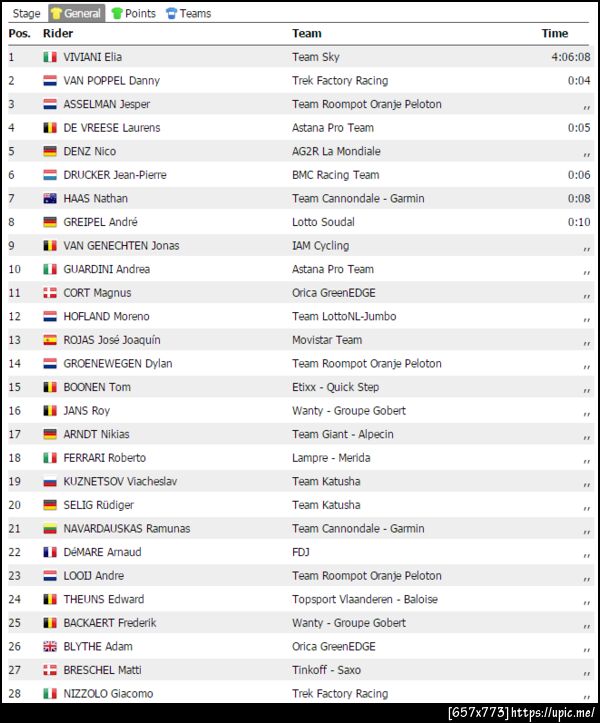 Stage General Points Teams

| Pos. | Rider | Team | Time |
|---|---|---|---|
| 1 | VIVIANI Elia | Team Sky | 4:06:08 |
| 2 | VAN POPPEL Danny | Trek Factory Racing | 0:04 |
| 3 | ASSELMAN Jesper | Team Roompot Oranje Peloton | ,, |
| 4 | DE VREESE Laurens | Astana Pro Team | 0:05 |
| 5 | DENZ Nico | AG2R La Mondiale | ,, |
| 6 | DRUCKER Jean-Pierre | BMC Racing Team | 0:06 |
| 7 | HAAS Nathan | Team Cannondale - Garmin | 0:08 |
| 8 | GREIPEL André | Lotto Soudal | 0:10 |
| 9 | VAN GENECHTEN Jonas | IAM Cycling | ,, |
| 10 | GUARDINI Andrea | Astana Pro Team | ,, |
| 11 | CORT Magnus | Orica GreenEDGE | ,, |
| 12 | HOFLAND Moreno | Team LottoNL-Jumbo | ,, |
| 13 | ROJAS José Joaquín | Movistar Team | ,, |
| 14 | GROENEWEGEN Dylan | Team Roompot Oranje Peloton | ,, |
| 15 | BOONEN Tom | Etixx - Quick Step | ,, |
| 16 | JANS Roy | Wanty - Groupe Gobert | ,, |
| 17 | ARNDT Nikias | Team Giant - Alpecin | ,, |
| 18 | FERRARI Roberto | Lampre - Merida | ,, |
| 19 | KUZNETSOV Viacheslav | Team Katusha | ,, |
| 20 | SELIG Rüdiger | Team Katusha | ,, |
| 21 | NAVARDAUSKAS Ramunas | Team Cannondale - Garmin | ,, |
| 22 | DéMARE Arnaud | FDJ | ,, |
| 23 | LOOIJ Andre | Team Roompot Oranje Peloton | ,, |
| 24 | THEUNS Edward | Topsport Vlaanderen - Baloise | ,, |
| 25 | BACKAERT Frederik | Wanty - Groupe Gobert | ,, |
| 26 | BLYTHE Adam | Orica GreenEDGE | ,, |
| 27 | BRESCHEL Matti | Tinkoff - Saxo | ,, |
| 28 | NIZZOLO Giacomo | Trek Factory Racing | ,, |

[657x773] https://upic.me/